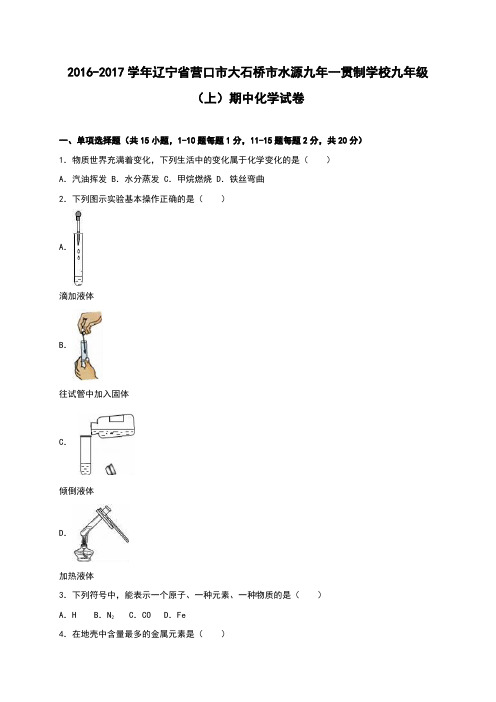 2016-2017 学年辽宁省营口市大石桥市水源九年一贯制学校九年级（上）期中化学试卷

一、单项选择题（共 15 小题，1-10 题每题 1 分，11-15 题每题 2 分，共 20 分）

1．物质世界充满着变化，下列生活中的变化属于化学变化的是（　　）

A．汽油挥发 B．水分蒸发 C．甲烷燃烧 D．铁丝弯曲

2．下列图示实验基本操作正确的是（　　）

A.

滴加液体

B.

往试管中加入固体

C.

倾倒液体

D.

加热液体

3．下列符号中，能表示一个原子、一种元素、一种物质的是（　　）

A．H　B．$N_2$　C．CO　D．Fe

4．在地壳中含量最多的金属元素是（　　）